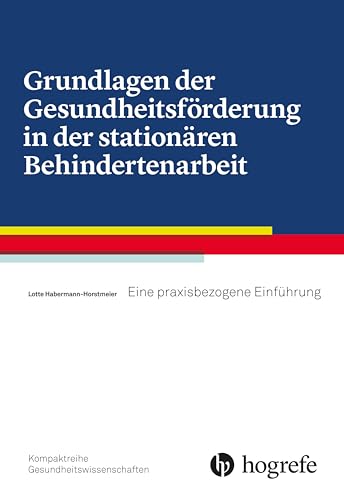 Grundlagen der Gesundheitsförderung in der stationären Behindertenarbeit

Lotte Habermann-Horstmeier

Eine praxisbezogene Einführung

Kompaktreihe
Gesundheitswissenschaften

hogrefe